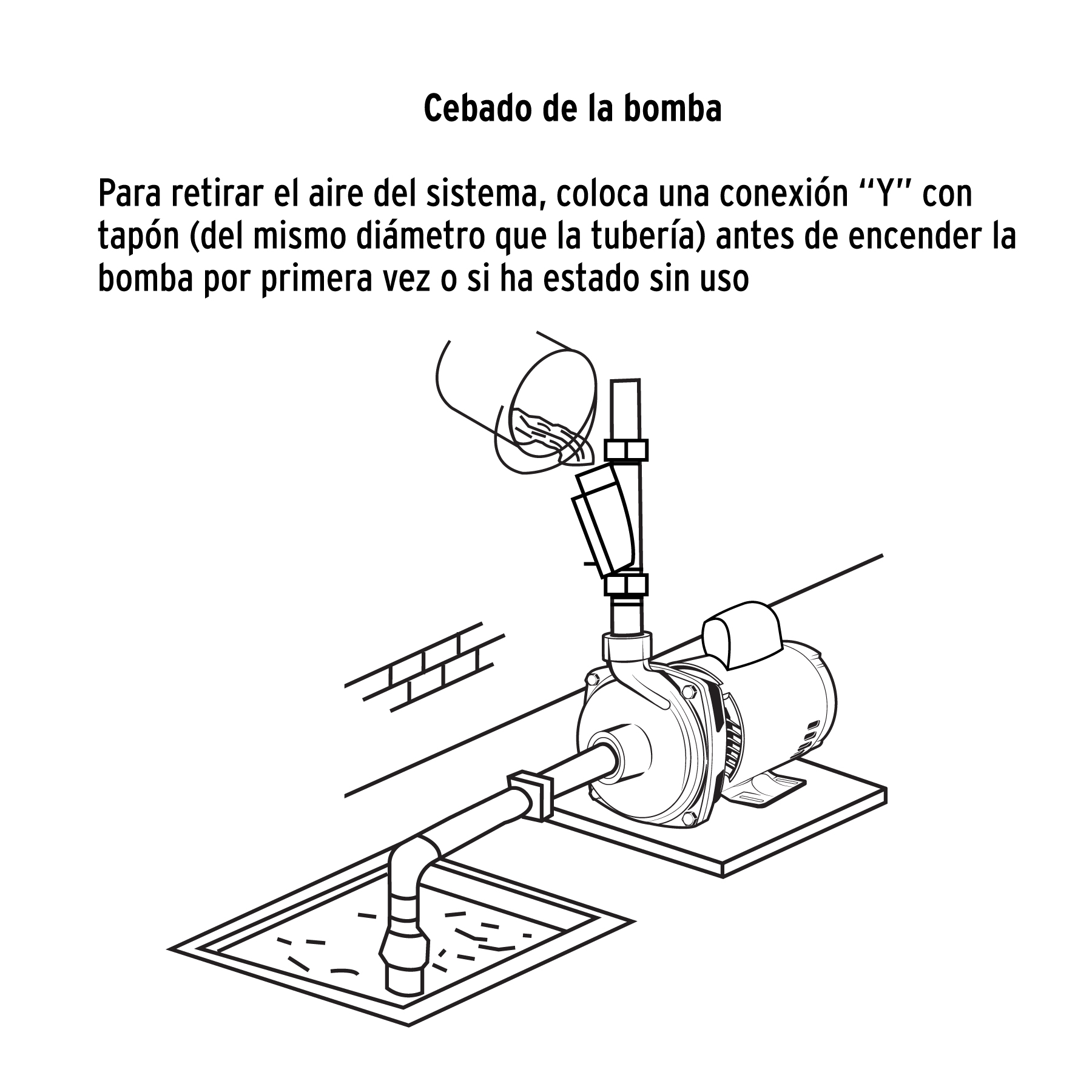 Cebado de la bomba

Para retirar el aire del sistema, coloca una conexión “Y” con tapón (del mismo diámetro que la tubería) antes de encender la bomba por primera vez o si ha estado sin uso